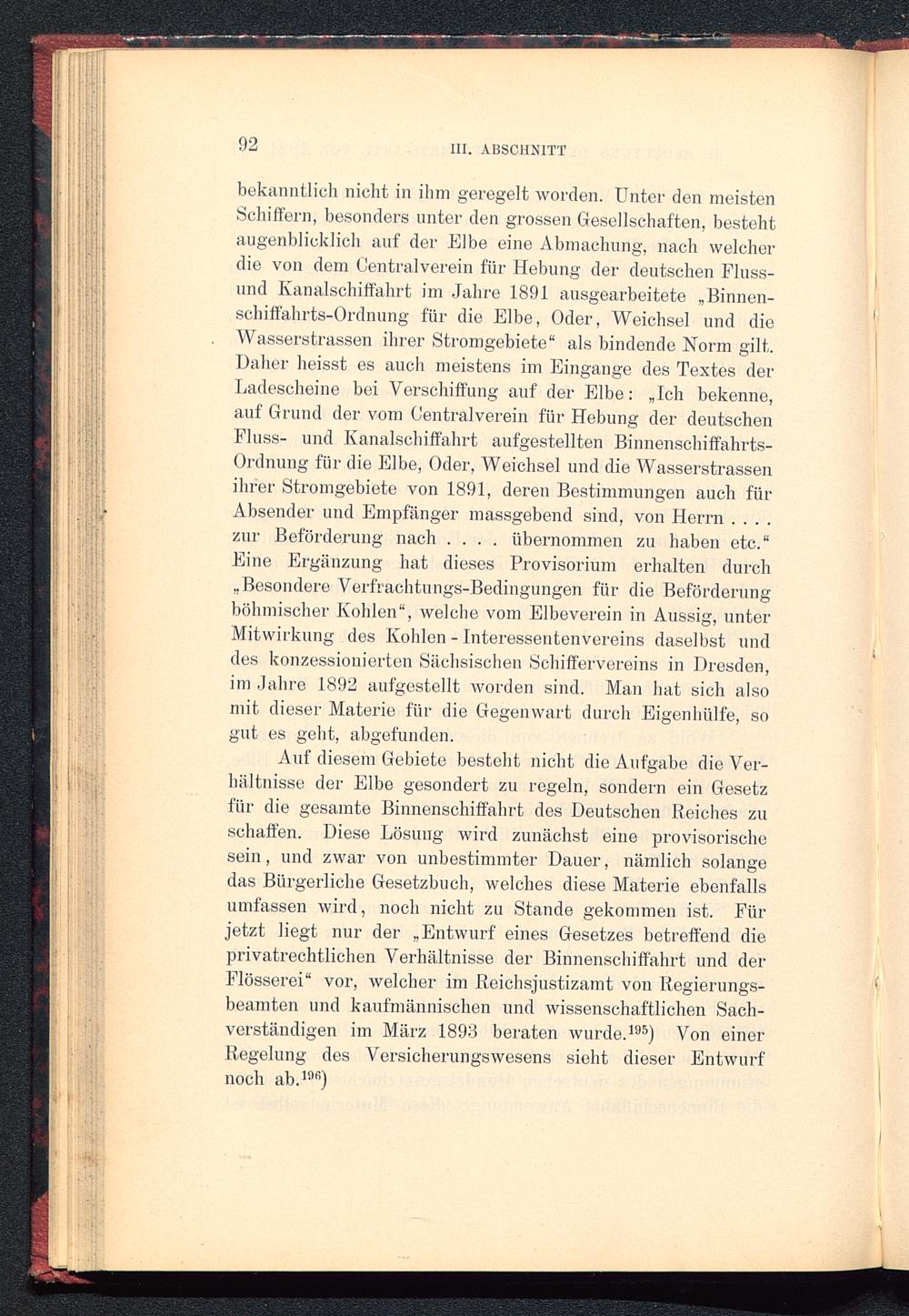 92 III. ABSCHNITT

bekanntlich nicht in ihm geregelt worden. Unter den meisten Schiffern, besonders unter den grossen Gesellschaften, besteht augenblicklich auf der Elbe eine Abmachung, nach welcher die von dem Centralverein für Hebung der deutschen Fluss- und Kanalschiffahrt im Jahre 1891 ausgearbeitete „Binnenschiffahrts-Ordnung für die Elbe, Oder, Weichsel und die Wasserstrassen ihrer Stromgebiete“ als bindende Norm gilt. Daher heisst es auch meistens im Eingange des Textes der Ladescheine bei Verschiffung auf der Elbe: „Ich bekenne, auf Grund der vom Centralverein für Hebung der deutschen Fluss- und Kanalschiffahrt aufgestellten Binnenschiffahrts-Ordnung für die Elbe, Oder, Weichsel und die Wasserstrassen ihrer Stromgebiete von 1891, deren Bestimmungen auch für Absender und Empfänger massgebend sind, von Herrn . . . . zur Beförderung nach . . . . übernommen zu haben etc.“ Eine Ergänzung hat dieses Provisorium erhalten durch „Besondere Verfrachtungs-Bedingungen für die Beförderung böhmischer Kohlen“, welche vom Elbeverein in Aussig, unter Mitwirkung des Kohlen-Interessentenvereins daselbst und des konzessionierten Sächsischen Schiffervereins in Dresden, im Jahre 1892 aufgestellt worden sind. Man hat sich also mit dieser Materie für die Gegenwart durch Eigenhülfe, so gut es geht, abgefunden.

Auf diesem Gebiete besteht nicht die Aufgabe die Verhältnisse der Elbe gesondert zu regeln, sondern ein Gesetz für die gesamte Binnenschiffahrt des Deutschen Reiches zu schaffen. Diese Lösung wird zunächst eine provisorische sein, und zwar von unbestimmter Dauer, nämlich solange das Bürgerliche Gesetzbuch, welches diese Materie ebenfalls umfassen wird, noch nicht zu Stande gekommen ist. Für jetzt liegt nur der „Entwurf eines Gesetzes betreffend die privatrechtlichen Verhältnisse der Binnenschiffahrt und der Flösserei“ vor, welcher im Reichsjustizamt von Regierungsbeamten und kaufmännischen und wissenschaftlichen Sachverständigen im März 1893 beraten wurde.$^{195}$) Von einer Regelung des Versicherungswesens sieht dieser Entwurf noch ab.$^{196}$)